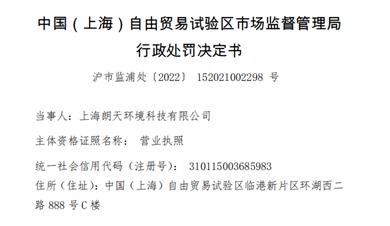 中国（上海）自由贸易试验区市场监督管理局

行政处罚决定书

沪市监浦处〔2022〕 152021002298 号

当事人：上海朗天环境科技有限公司

主体资格证照名称： 营业执照

统一社会信用代码（注册号）： 310115003685983

住所（住址）：中国（上海）自由贸易试验区临港新片区环湖西二路 888 号 C 楼